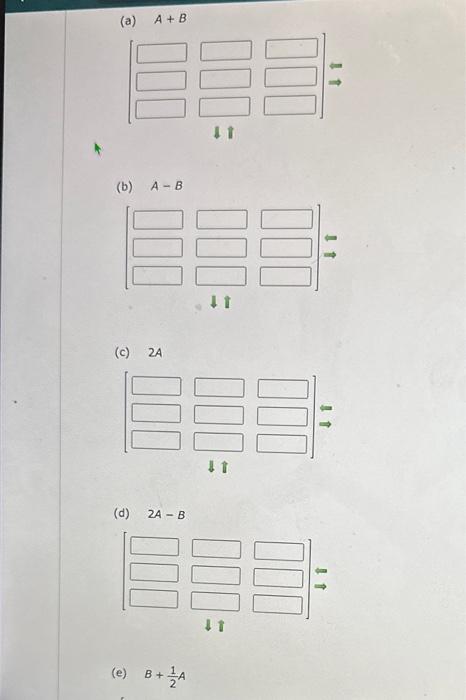 (a) $A + B$

(b) $A - B$

(c) $2A$

(d) $2A - B$

(e) $B + \frac{1}{2}A$